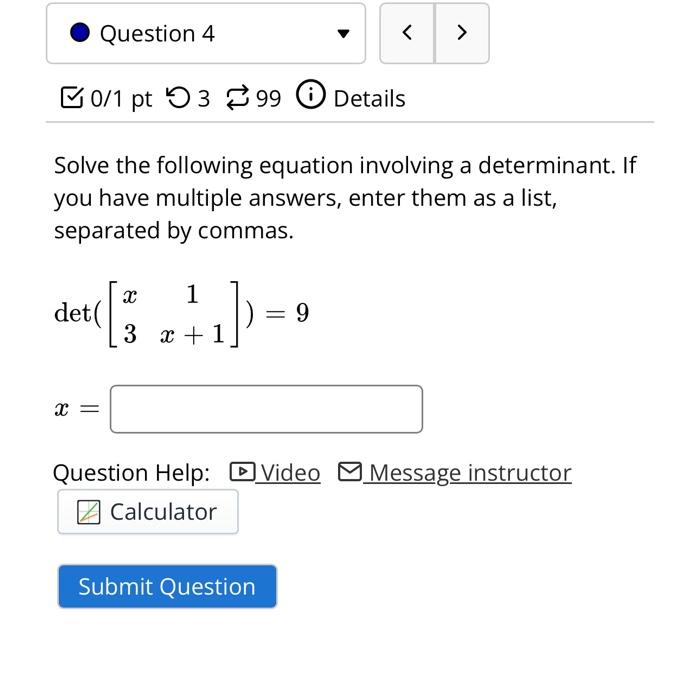 Question 4

< >

0/1 pt 3 99 Details

Solve the following equation involving a determinant. If you have multiple answers, enter them as a list, separated by commas.

$\det(\begin{bmatrix} x & 1 \\ 3 & x+1 \end{bmatrix}) = 9$

$x =$

Question Help: Video Message instructor

Calculator

Submit Question